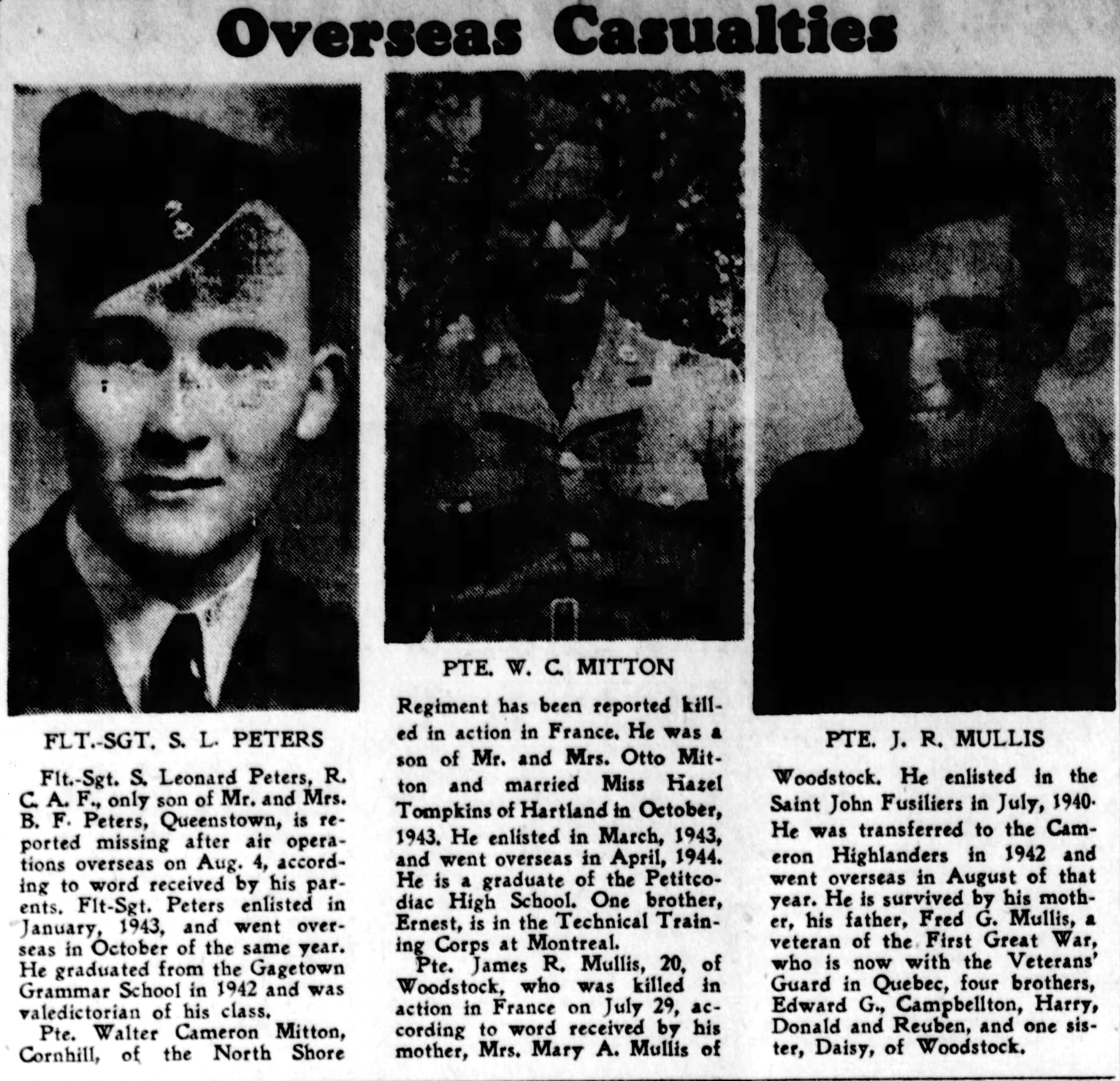 Overseas Casualties

FLT.-SGT. S. L. PETERS

Flt.-Sgt. S. Leonard Peters, R. C. A. F., only son of Mr. and Mrs. B. F. Peters, Queenstown, is reported missing after air operations overseas on Aug. 4, according to word received by his parents. Flt-Sgt. Peters enlisted in January, 1943, and went overseas in October of the same year. He graduated from the Gagetown Grammar School in 1942 and was valedictorian of his class.

Pte. Walter Cameron Mitton, Cornhill, of the North Shore

PTE. W. C. MITTON

Regiment has been reported killed in action in France. He was a son of Mr. and Mrs. Otto Mitton and married Miss Hazel Tompkins of Hartland in October, 1943. He enlisted in March, 1943, and went overseas in April, 1944. He is a graduate of the Petitcodiac High School. One brother, Ernest, is in the Technical Training Corps at Montreal.

Pte. James R. Mullis, 20, of Woodstock, who was killed in action in France on July 29, according to word received by his mother, Mrs. Mary A. Mullis of

PTE. J. R. MULLIS

Woodstock. He enlisted in the Saint John Fusiliers in July, 1940. He was transferred to the Cameron Highlanders in 1942 and went overseas in August of that year. He is survived by his mother, his father, Fred G. Mullis, a veteran of the First Great War, who is now with the Veterans' Guard in Quebec, four brothers, Edward G., Campbellton, Harry, Donald and Reuben, and one sister, Daisy, of Woodstock.